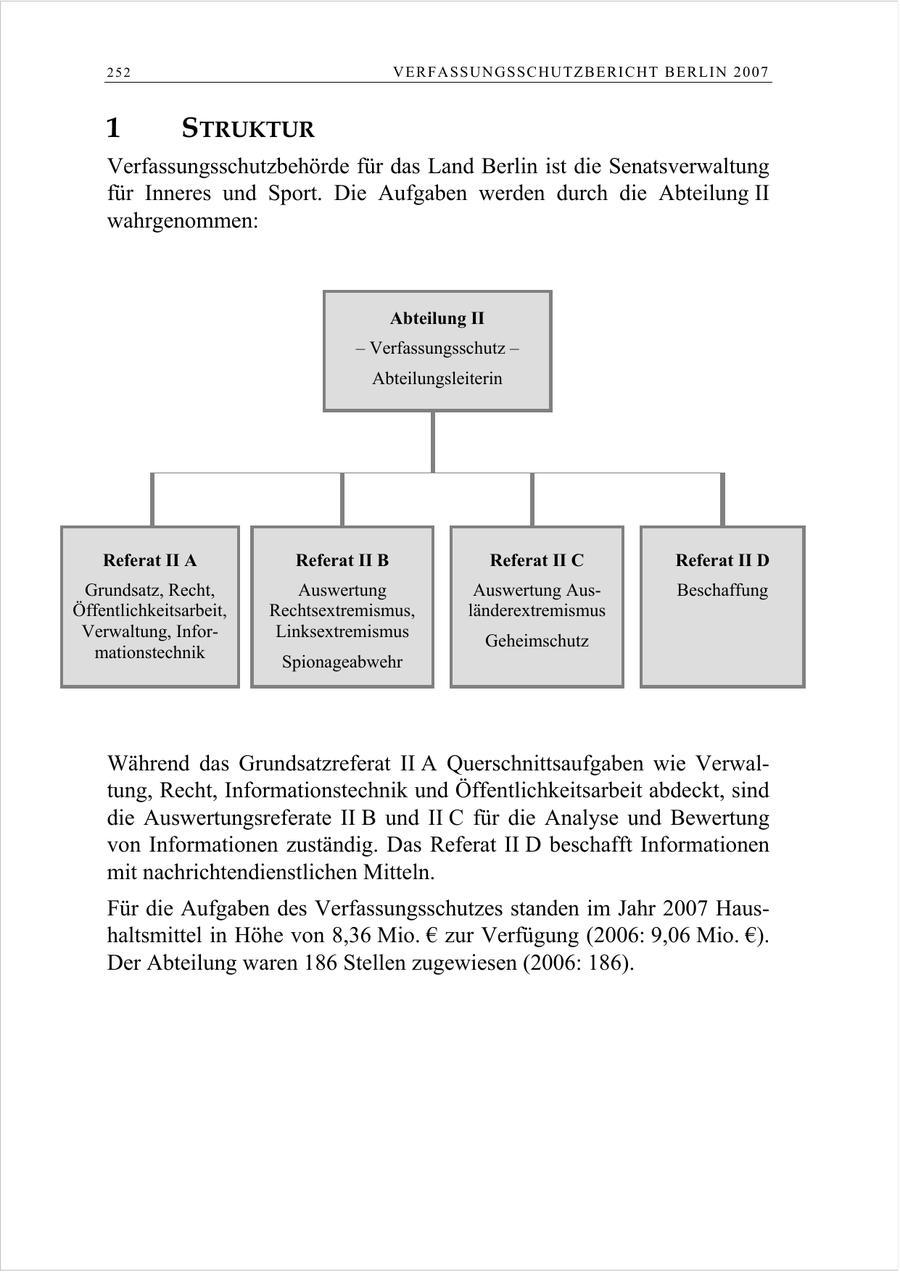 252 VERFASSUNGSSCHUTZBERICHT BERLIN 2007

1 STRUKTUR

Verfassungsschutzbehörde für das Land Berlin ist die Senatsverwaltung für Inneres und Sport. Die Aufgaben werden durch die Abteilung II wahrgenommen:

Abteilung II
– Verfassungsschutz –
Abteilungsleiterin

Referat II A
Grundsatz, Recht, Öffentlichkeitsarbeit, Verwaltung, Informationstechnik

Referat II B
Auswertung Rechtsextremismus, Linksextremismus
Spionageabwehr

Referat II C
Auswertung Ausländerextremismus
Geheimschutz

Referat II D
Beschaffung

Während das Grundsatzreferat II A Querschnittsaufgaben wie Verwaltung, Recht, Informationstechnik und Öffentlichkeitsarbeit abdeckt, sind die Auswertungsreferate II B und II C für die Analyse und Bewertung von Informationen zuständig. Das Referat II D beschafft Informationen mit nachrichtendienstlichen Mitteln.

Für die Aufgaben des Verfassungsschutzes standen im Jahr 2007 Haushaltsmittel in Höhe von 8,36 Mio. € zur Verfügung (2006: 9,06 Mio. €). Der Abteilung waren 186 Stellen zugewiesen (2006: 186).